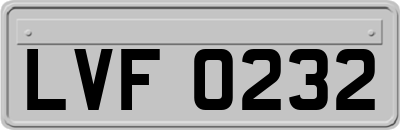 LVF 0232